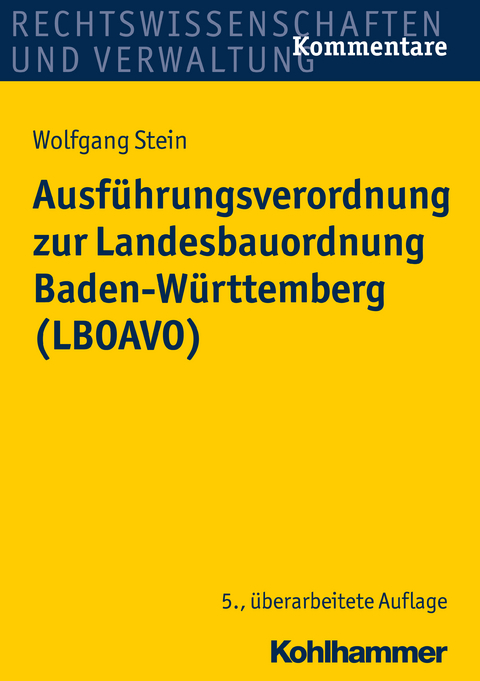 RECHTSWISSENSCHAFTEN
UND VERWALTUNG
Kommentare

Wolfgang Stein

Ausführungsverordnung zur Landesbauordnung Baden-Württemberg (LBOAVO)

5., überarbeitete Auflage

Kohlhammer